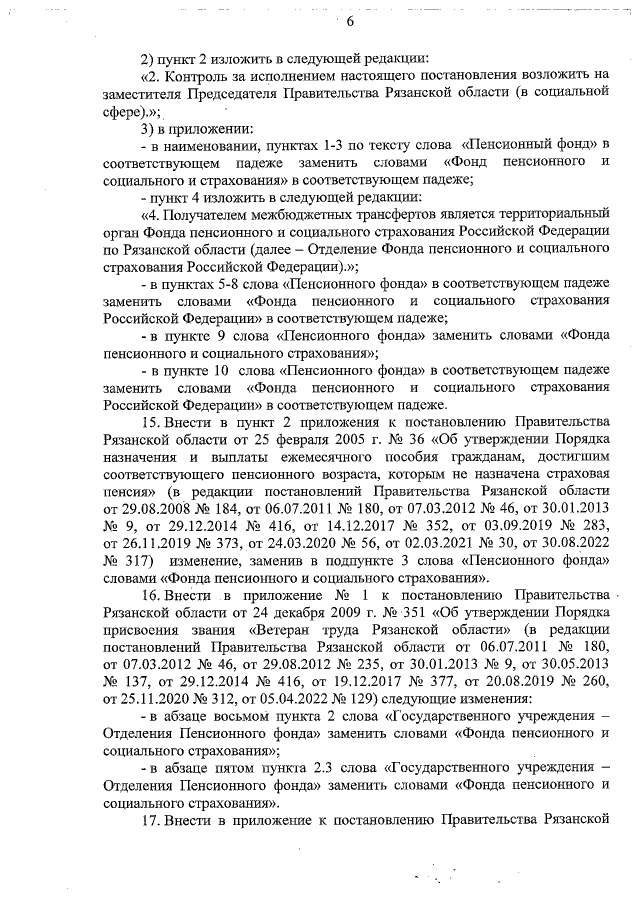 6

2) пункт 2 изложить в следующей редакции:

«2. Контроль за исполнением настоящего постановления возложить на заместителя Председателя Правительства Рязанской области (в социальной сфере).»;

3) в приложении:

- в наименовании, пунктах 1-3 по тексту слова «Пенсионный фонд» в соответствующем падеже заменить словами «Фонд пенсионного и социального и страхования» в соответствующем падеже;

- пункт 4 изложить в следующей редакции:

«4. Получателем межбюджетных трансфертов является территориальный орган Фонда пенсионного и социального страхования Российской Федерации по Рязанской области (далее – Отделение Фонда пенсионного и социального страхования Российской Федерации).»;

- в пунктах 5-8 слова «Пенсионного фонда» в соответствующем падеже заменить словами «Фонда пенсионного и социального страхования Российской Федерации» в соответствующем падеже;

- в пункте 9 слова «Пенсионного фонда» заменить словами «Фонда пенсионного и социального страхования»;

- в пункте 10 слова «Пенсионного фонда» в соответствующем падеже заменить словами «Фонда пенсионного и социального страхования Российской Федерации» в соответствующем падеже.

15. Внести в пункт 2 приложения к постановлению Правительства Рязанской области от 25 февраля 2005 г. № 36 «Об утверждении Порядка назначения и выплаты ежемесячного пособия гражданам, достигшим соответствующего пенсионного возраста, которым не назначена страховая пенсия» (в редакции постановлений Правительства Рязанской области от 29.08.2008 № 184, от 06.07.2011 № 180, от 07.03.2012 № 46, от 30.01.2013 № 9, от 29.12.2014 № 416, от 14.12.2017 № 352, от 03.09.2019 № 283, от 26.11.2019 № 373, от 24.03.2020 № 56, от 02.03.2021 № 30, от 30.08.2022 № 317) изменение, заменив в подпункте 3 слова «Пенсионного фонда» словами «Фонда пенсионного и социального страхования».

16. Внести в приложение № 1 к постановлению Правительства Рязанской области от 24 декабря 2009 г. № 351 «Об утверждении Порядка присвоения звания «Ветеран труда Рязанской области» (в редакции постановлений Правительства Рязанской области от 06.07.2011 № 180, от 07.03.2012 № 46, от 29.08.2012 № 235, от 30.01.2013 № 9, от 30.05.2013 № 137, от 29.12.2014 № 416, от 19.12.2017 № 377, от 20.08.2019 № 260, от 25.11.2020 № 312, от 05.04.2022 № 129) следующие изменения:

- в абзаце восьмом пункта 2 слова «Государственного учреждения – Отделения Пенсионного фонда» заменить словами «Фонда пенсионного и социального страхования»;

- в абзаце пятом пункта 2.3 слова «Государственного учреждения – Отделения Пенсионного фонда» заменить словами «Фонда пенсионного и социального страхования».

17. Внести в приложение к постановлению Правительства Рязанской